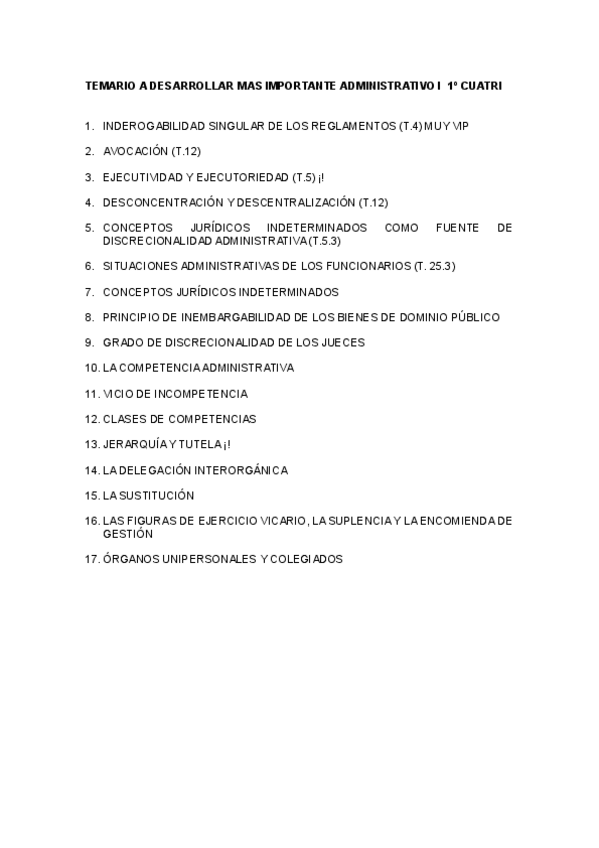 TEMARIO A DESARROLLAR MAS IMPORTANTE ADMINISTRATIVO I 1º CUATRI

1. INDEROGABILIDAD SINGULAR DE LOS REGLAMENTOS (T.4) MUY VIP

2. AVOCACIÓN (T.12)

3. EJECUTIVIDAD Y EJECUTORIEDAD (T.5) ¡!

4. DESCONCENTRACIÓN Y DESCENTRALIZACIÓN (T.12)

5. CONCEPTOS JURÍDICOS INDETERMINADOS COMO FUENTE DE DISCRECIONALIDAD ADMINISTRATIVA (T.5.3)

6. SITUACIONES ADMINISTRATIVAS DE LOS FUNCIONARIOS (T. 25.3)

7. CONCEPTOS JURÍDICOS INDETERMINADOS

8. PRINCIPIO DE INEMBARGABILIDAD DE LOS BIENES DE DOMINIO PÚBLICO

9. GRADO DE DISCRECIONALIDAD DE LOS JUECES

10. LA COMPETENCIA ADMINISTRATIVA

11. VICIO DE INCOMPETENCIA

12. CLASES DE COMPETENCIAS

13. JERARQUÍA Y TUTELA ¡!

14. LA DELEGACIÓN INTERORGÁNICA

15. LA SUSTITUCIÓN

16. LAS FIGURAS DE EJERCICIO VICARIO, LA SUPLENCIA Y LA ENCOMIENDA DE GESTIÓN

17. ÓRGANOS UNIPERSONALES Y COLEGIADOS